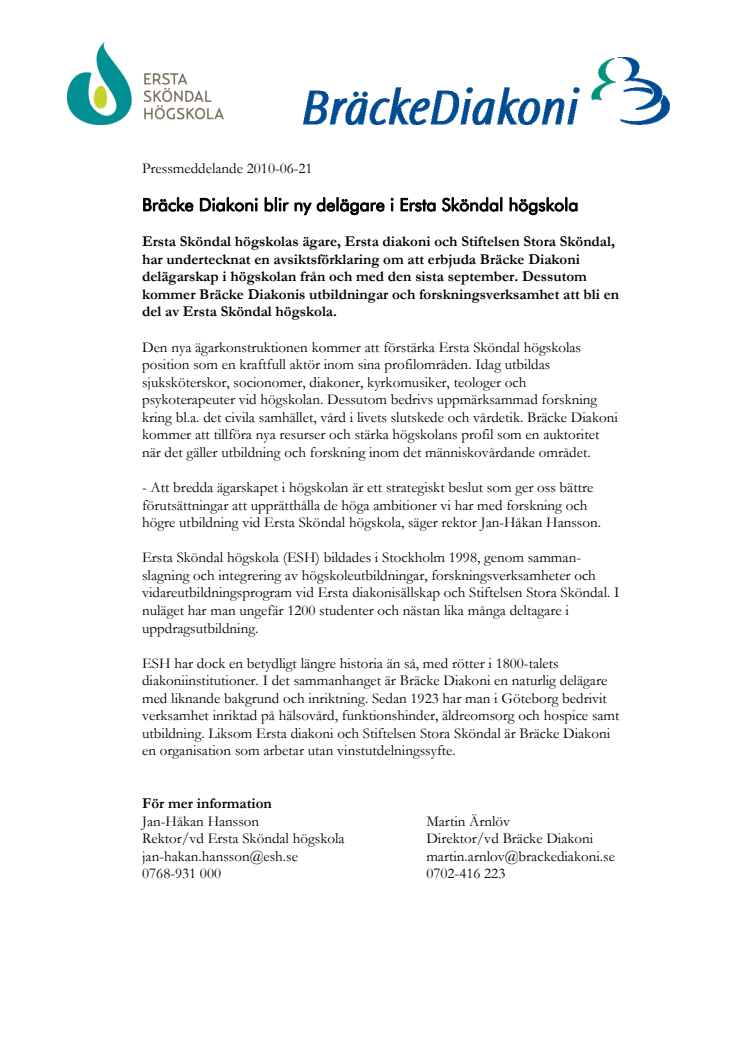 ERSTA SKÖNDAL HÖGSKOLA

BräckeDiakoni

Pressmeddelande 2010-06-21

Bräcke Diakoni blir ny delägare i Ersta Sköndal högskola

Ersta Sköndal högskolas ägare, Ersta diakoni och Stiftelsen Stora Sköndal, har undertecknat en avsiktsförklaring om att erbjuda Bräcke Diakoni delägarskap i högskolan från och med den sista september. Dessutom kommer Bräcke Diakonis utbildningar och forskningsverksamhet att bli en del av Ersta Sköndal högskola.

Den nya ägarkonstruktionen kommer att förstärka Ersta Sköndal högskolas position som en kraftfull aktör inom sina profilområden. Idag utbildas sjuksköterskor, socionomer, diakoner, kyrkomusiker, teologer och psykoterapeuter vid högskolan. Dessutom bedrivs uppmärksammad forskning kring bl.a. det civila samhället, vård i livets slutskede och vårdetik. Bräcke Diakoni kommer att tillföra nya resurser och stärka högskolans profil som en auktoritet när det gäller utbildning och forskning inom det människovårdande området.

- Att bredda ägarskapet i högskolan är ett strategiskt beslut som ger oss bättre förutsättningar att upprätthålla de höga ambitioner vi har med forskning och högre utbildning vid Ersta Sköndal högskola, säger rektor Jan-Håkan Hansson.

Ersta Sköndal högskola (ESH) bildades i Stockholm 1998, genom sammanslagning och integrering av högskoleutbildningar, forskningsverksamheter och vidareutbildningsprogram vid Ersta diakonisällskap och Stiftelsen Stora Sköndal. I nuläget har man ungefär 1200 studenter och nästan lika många deltagare i uppdragsutbildning.

ESH har dock en betydligt längre historia än så, med rötter i 1800-talets diakoniinstitutioner. I det sammanhanget är Bräcke Diakoni en naturlig delägare med liknande bakgrund och inriktning. Sedan 1923 har man i Göteborg bedrivit verksamhet inriktad på hälsovård, funktionshinder, äldreomsorg och hospice samt utbildning. Liksom Ersta diakoni och Stiftelsen Stora Sköndal är Bräcke Diakoni en organisation som arbetar utan vinstutdelningssyfte.

För mer information
Jan-Håkan Hansson
Rektor/vd Ersta Sköndal högskola
jan-hakan.hansson@esh.se
0768-931 000

Martin Ärnlöv
Direktor/vd Bräcke Diakoni
martin.arnlov@brackediakoni.se
0702-416 223